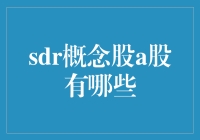 sdr概念股a股有哪些